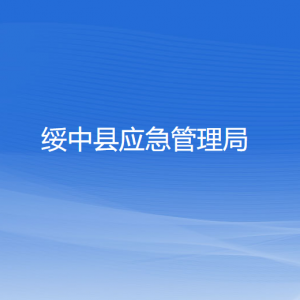 绥中县应急管理局